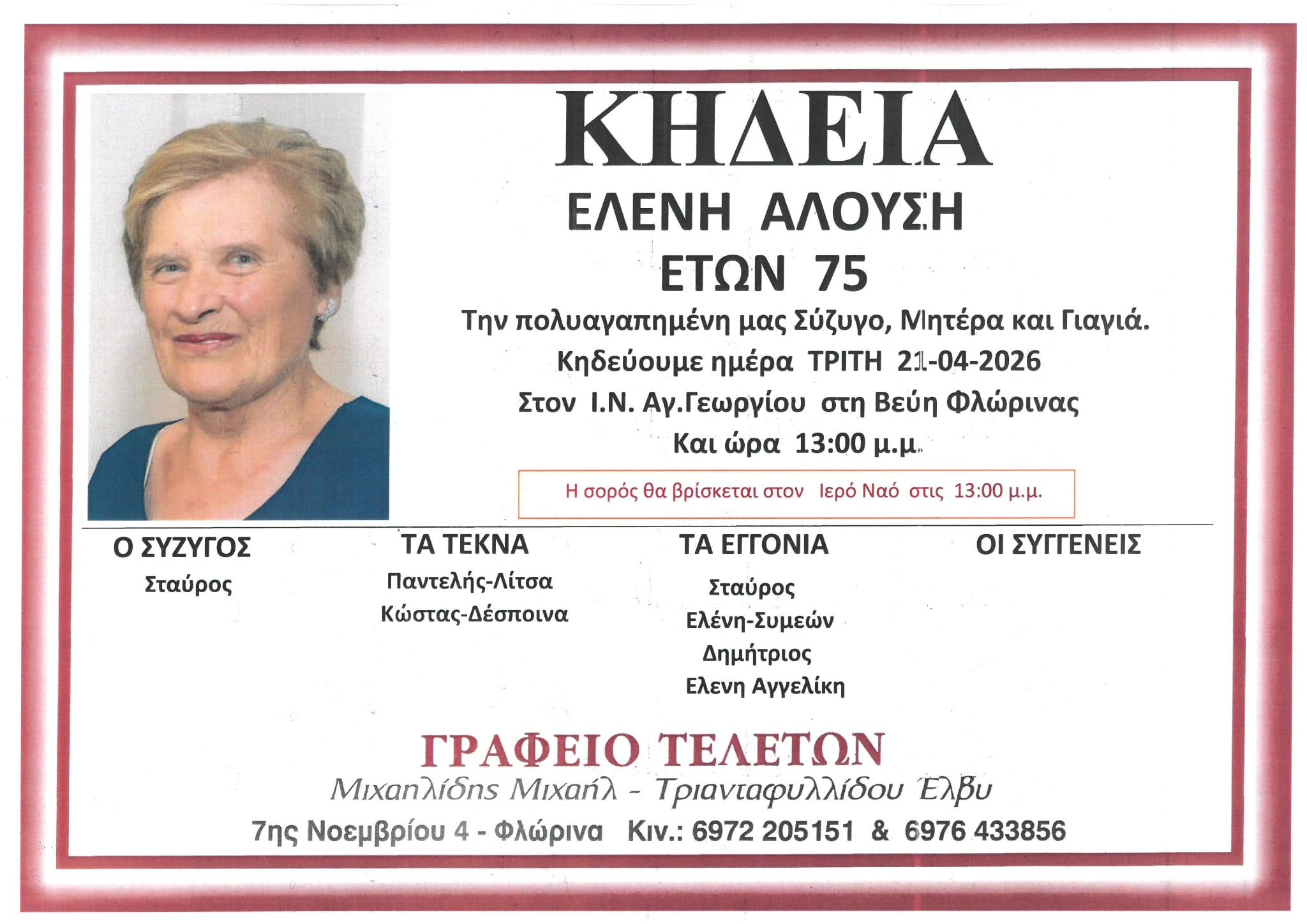 ΚΗΔΕΙΑ

ΕΛΕΝΗ ΑΛΟΥΣΗ

ΕΤΩΝ 75

Την πολυαγαπημένη μας Σύζυγο, Μητέρα και Γιαγιά.

Κηδεύουμε ημέρα ΤΡΙΤΗ 21-04-2026

Στον Ι.Ν. Αγ.Γεωργίου στη Βεύη Φλώρινας

Και ώρα 13:00 μ.μ.

Η σορός θα βρίσκεται στον Ιερό Ναό στις 13:00 μ.μ.

Ο ΣΥΖΥΓΟΣ
Σταύρος

ΤΑ ΤΕΚΝΑ
Παντελής-Λίτσα
Κώστας-Δέσποινα

ΤΑ ΕΓΓΟΝΙΑ
Σταύρος
Ελένη-Συμεών
Δημήτριος
Ελενη Αγγελίκη

ΟΙ ΣΥΓΓΕΝΕΙΣ

ΓΡΑΦΕΙΟ ΤΕΛΕΤΩΝ

Μιχαηλίδης Μιχαήλ - Τριανταφυλλίδου Έλβυ

7ης Νοεμβρίου 4 - Φλώρινα Κιν.: 6972 205151 & 6976 433856